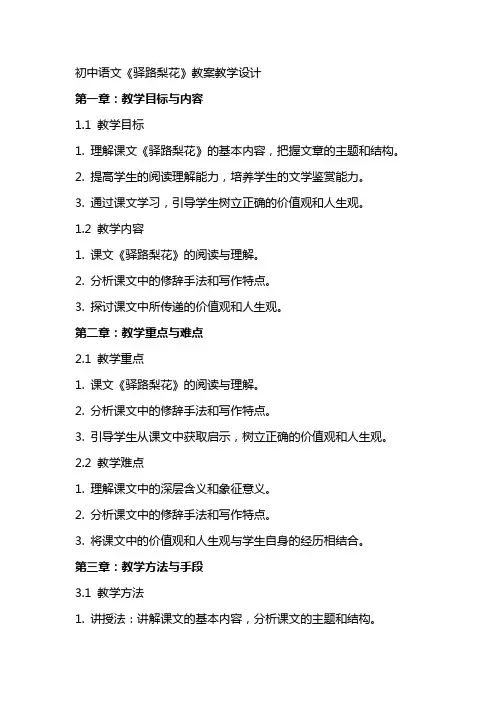 初中语文《驿路梨花》教案教学设计

第一章：教学目标与内容

1.1 教学目标

1. 理解课文《驿路梨花》的基本内容，把握文章的主题和结构。

2. 提高学生的阅读理解能力，培养学生的文学鉴赏能力。

3. 通过课文学习，引导学生树立正确的价值观和人生观。

1.2 教学内容

1. 课文《驿路梨花》的阅读与理解。

2. 分析课文中的修辞手法和写作特点。

3. 探讨课文中所传递的价值观和人生观。

第二章：教学重点与难点

2.1 教学重点

1. 课文《驿路梨花》的阅读与理解。

2. 分析课文中的修辞手法和写作特点。

3. 引导学生从课文中获取启示，树立正确的价值观和人生观。

2.2 教学难点

1. 理解课文中的深层含义和象征意义。

2. 分析课文中的修辞手法和写作特点。

3. 将课文中的价值观和人生观与学生自身的经历相结合。

第三章：教学方法与手段

3.1 教学方法

1. 讲授法：讲解课文的基本内容，分析课文的主题和结构。